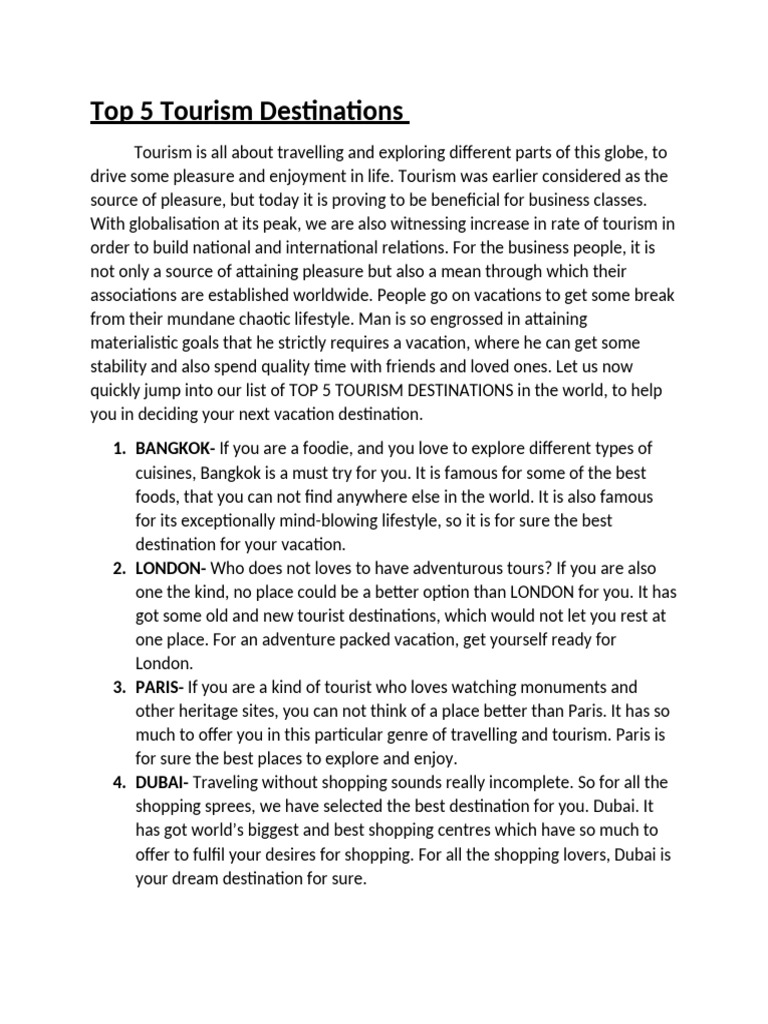 Top 5 Tourism Destinations

Tourism is all about travelling and exploring different parts of this globe, to drive some pleasure and enjoyment in life. Tourism was earlier considered as the source of pleasure, but today it is proving to be beneficial for business classes. With globalisation at its peak, we are also witnessing increase in rate of tourism in order to build national and international relations. For the business people, it is not only a source of attaining pleasure but also a mean through which their associations are established worldwide. People go on vacations to get some break from their mundane chaotic lifestyle. Man is so engrossed in attaining materialistic goals that he strictly requires a vacation, where he can get some stability and also spend quality time with friends and loved ones. Let us now quickly jump into our list of TOP 5 TOURISM DESTINATIONS in the world, to help you in deciding your next vacation destination.

1. BANGKOK- If you are a foodie, and you love to explore different types of cuisines, Bangkok is a must try for you. It is famous for some of the best foods, that you can not find anywhere else in the world. It is also famous for its exceptionally mind-blowing lifestyle, so it is for sure the best destination for your vacation.
2. LONDON- Who does not loves to have adventurous tours? If you are also one the kind, no place could be a better option than LONDON for you. It has got some old and new tourist destinations, which would not let you rest at one place. For an adventure packed vacation, get yourself ready for London.
3. PARIS- If you are a kind of tourist who loves watching monuments and other heritage sites, you can not think of a place better than Paris. It has so much to offer you in this particular genre of travelling and tourism. Paris is for sure the best places to explore and enjoy.
4. DUBAI- Traveling without shopping sounds really incomplete. So for all the shopping sprees, we have selected the best destination for you. Dubai. It has got world's biggest and best shopping centres which have so much to offer to fulfil your desires for shopping. For all the shopping lovers, Dubai is your dream destination for sure.